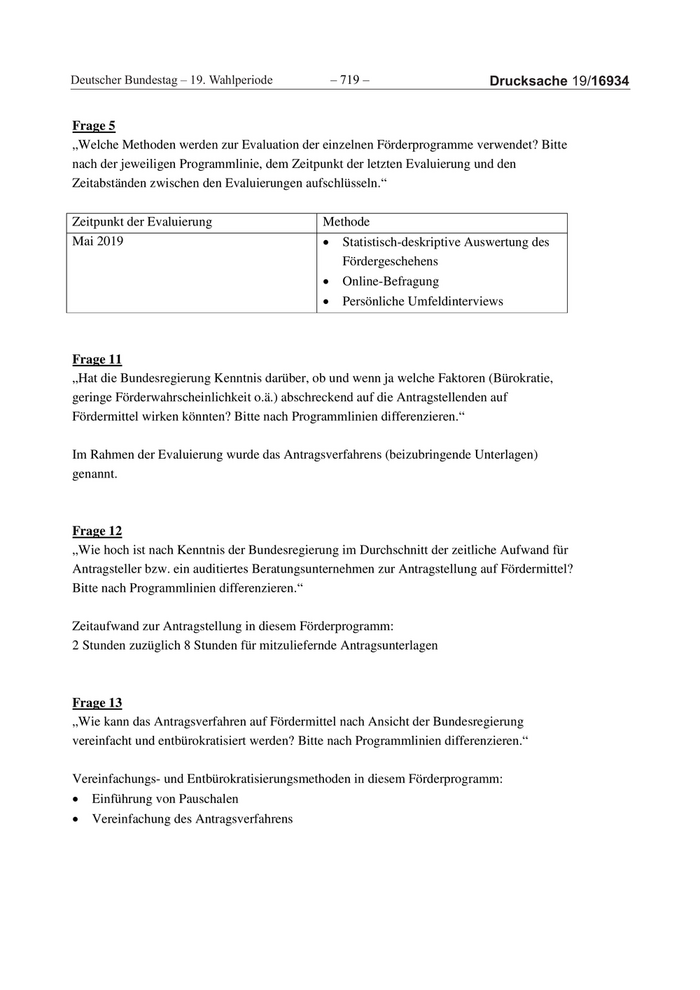 Deutscher Bundestag – 19. Wahlperiode – 719 – Drucksache 19/16934

Frage 5
„Welche Methoden werden zur Evaluation der einzelnen Förderprogramme verwendet? Bitte nach der jeweiligen Programmlinie, dem Zeitpunkt der letzten Evaluierung und den Zeitabständen zwischen den Evaluierungen aufschlüsseln.“

| Zeitpunkt der Evaluierung | Methode |
|---|---|
| Mai 2019 | • Statistisch-deskriptive Auswertung des Fördergeschehens • Online-Befragung • Persönliche Umfeldinterviews |

Frage 11
„Hat die Bundesregierung Kenntnis darüber, ob und wenn ja welche Faktoren (Bürokratie, geringe Förderwahrscheinlichkeit o.ä.) abschreckend auf die Antragstellenden auf Fördermittel wirken könnten? Bitte nach Programmlinien differenzieren.“

Im Rahmen der Evaluierung wurde das Antragsverfahrens (beizubringende Unterlagen) genannt.

Frage 12
„Wie hoch ist nach Kenntnis der Bundesregierung im Durchschnitt der zeitliche Aufwand für Antragsteller bzw. ein auditiertes Beratungsunternehmen zur Antragstellung auf Fördermittel? Bitte nach Programmlinien differenzieren.“

Zeitaufwand zur Antragstellung in diesem Förderprogramm:
2 Stunden zuzüglich 8 Stunden für mitzuliefernde Antragsunterlagen

Frage 13
„Wie kann das Antragsverfahren auf Fördermittel nach Ansicht der Bundesregierung vereinfacht und entbürokratisiert werden? Bitte nach Programmlinien differenzieren.“

Vereinfachungs- und Entbürokratisierungsmethoden in diesem Förderprogramm:
• Einführung von Pauschalen
• Vereinfachung des Antragsverfahrens